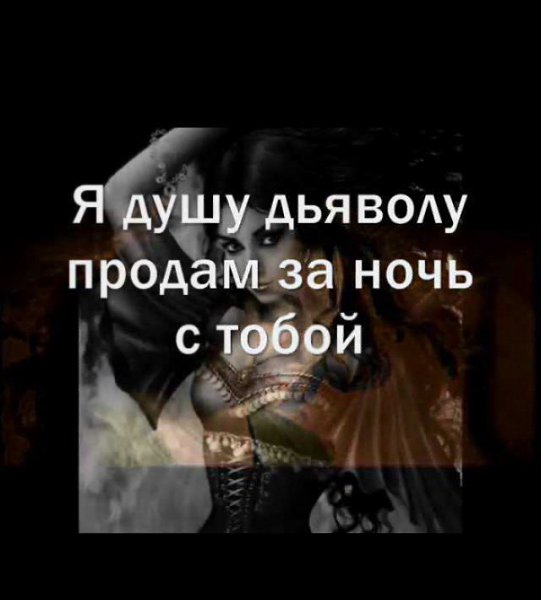 Я душу дьяволу продам за ночь с тобой